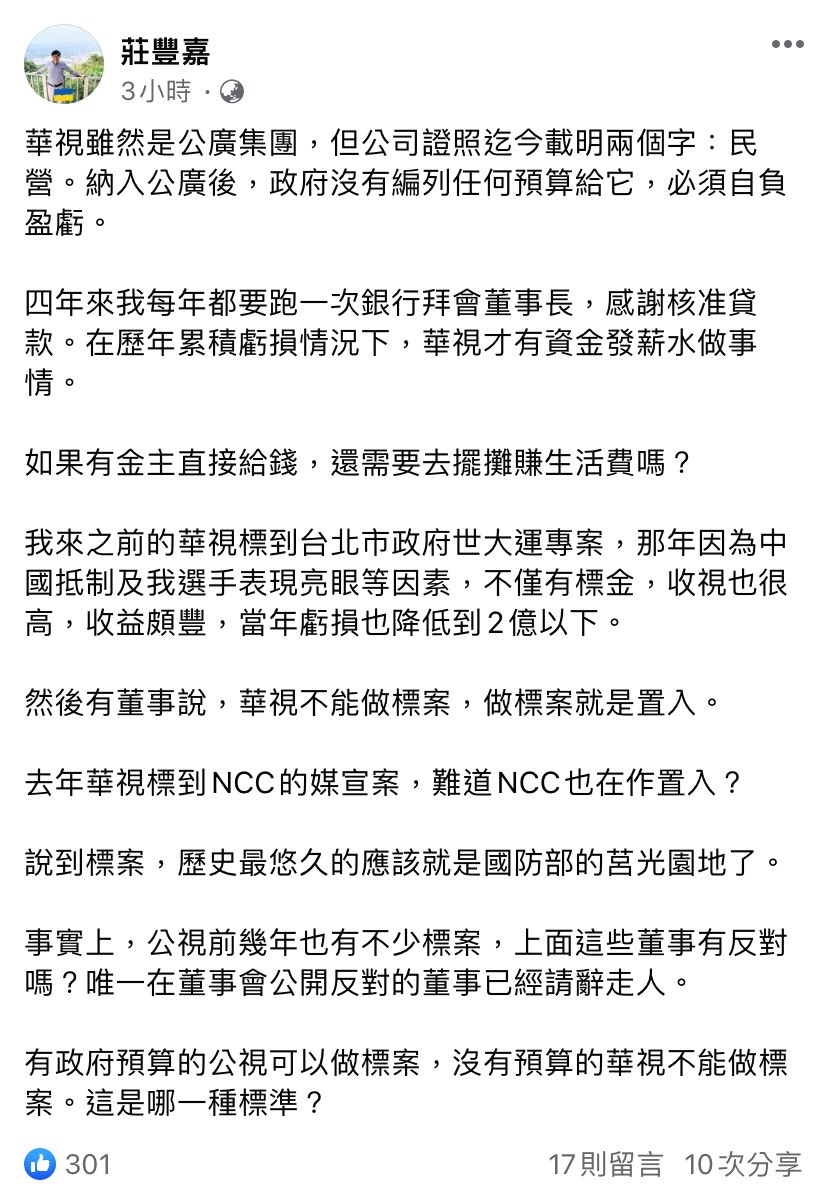 莊豐嘉
3小時 ·

華視雖然是公廣集團，但公司證照迄今載明兩個字：民營。納入公廣後，政府沒有編列任何預算給它，必須自負盈虧。

四年來我每年都要跑一次銀行拜會董事長，感謝核准貸款。在歷年累積虧損情況下，華視才有資金發薪水做事情。

如果有金主直接給錢，還需要去擺攤賺生活費嗎？

我來之前的華視標到台北市政府世大運專案，那年因為中國抵制及我選手表現亮眼等因素，不僅有標金，收視也很高，收益頗豐，當年虧損也降低到2億以下。

然後有董事說，華視不能做標案，做標案就是置入。

去年華視標到NCC的媒宣案，難道NCC也在作置入？

說到標案，歷史最悠久的應該就是國防部的莒光園地了。

事實上，公視前幾年也有不少標案，上面這些董事有反對嗎？唯一在董事會公開反對的董事已經請辭走人。

有政府預算的公視可以做標案，沒有預算的華視不能做標案。這是哪一種標準？

301
17則留言 10次分享